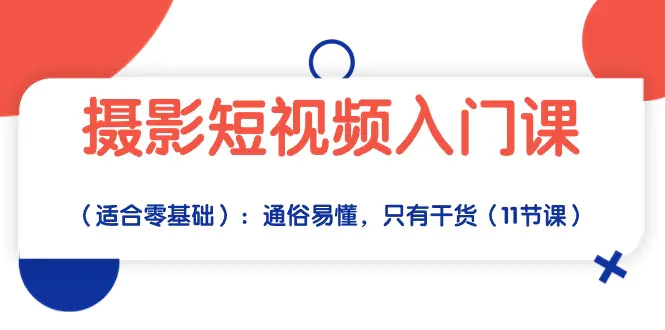 摄影短视频入门课

（适合零基础）：通俗易懂，只有干货（11节课）